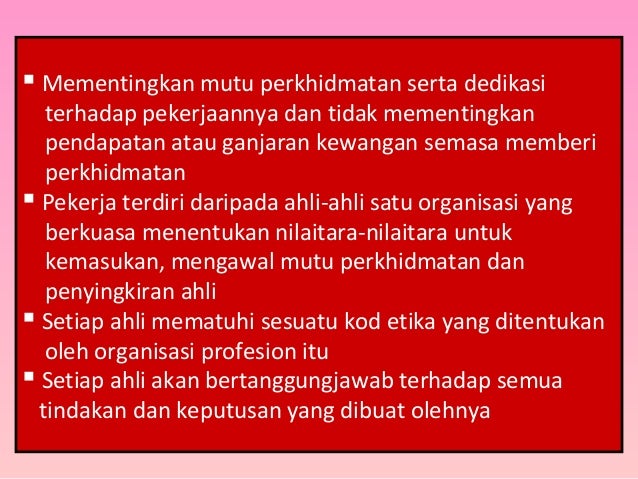 • Mementingkan mutu perkhidmatan serta dedikasi terhadap pekerjaannya dan tidak mementingkan pendapatan atau ganjaran kewangan semasa memberi perkhidmatan
• Pekerja terdiri daripada ahli-ahli satu organisasi yang berkuasa menentukan nilaitara-nilaitara untuk kemasukan, mengawal mutu perkhidmatan dan penyingkiran ahli
• Setiap ahli mematuhi sesuatu kod etika yang ditentukan oleh organisasi profesion itu
• Setiap ahli akan bertanggungjawab terhadap semua tindakan dan keputusan yang dibuat olehnya